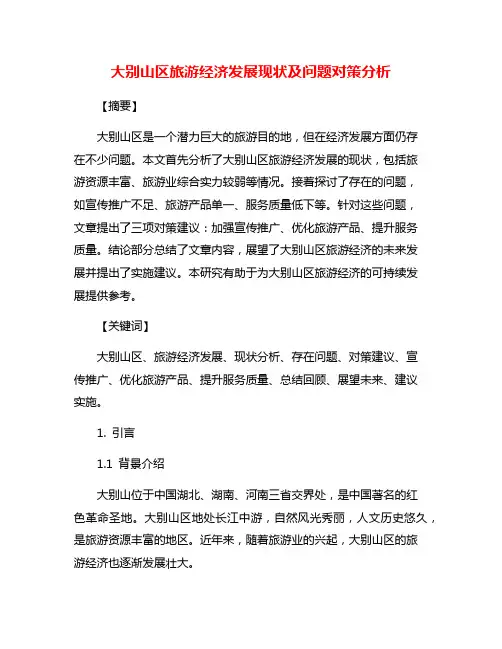 大别山区旅游经济发展现状及问题对策分析

【摘要】

大别山区是一个潜力巨大的旅游目的地，但在经济发展方面仍存在不少问题。本文首先分析了大别山区旅游经济发展的现状，包括旅游资源丰富、旅游业综合实力较弱等情况。接着探讨了存在的问题，如宣传推广不足、旅游产品单一、服务质量低下等。针对这些问题，文章提出了三项对策建议：加强宣传推广、优化旅游产品、提升服务质量。结论部分总结了文章内容，展望了大别山区旅游经济的未来发展并提出了实施建议。本研究有助于为大别山区旅游经济的可持续发展提供参考。

【关键词】

大别山区、旅游经济发展、现状分析、存在问题、对策建议、宣传推广、优化旅游产品、提升服务质量、总结回顾、展望未来、建议实施。

1. 引言

1.1 背景介绍

大别山位于中国湖北、湖南、河南三省交界处，是中国著名的红色革命圣地。大别山区地处长江中游，自然风光秀丽，人文历史悠久，是旅游资源丰富的地区。近年来，随着旅游业的兴起，大别山区的旅游经济也逐渐发展壮大。